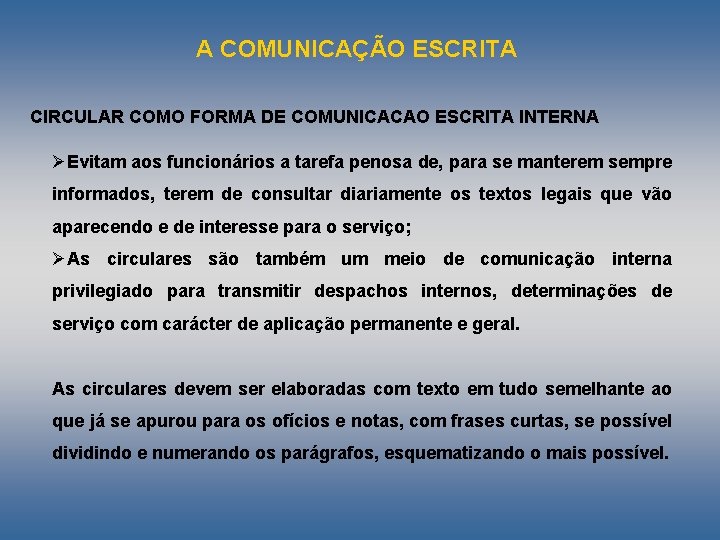 A COMUNICAÇÃO ESCRITA

CIRCULAR COMO FORMA DE COMUNICACAO ESCRITA INTERNA

➢Evitam aos funcionários a tarefa penosa de, para se manterem sempre informados, terem de consultar diariamente os textos legais que vão aparecendo e de interesse para o serviço;

➢As circulares são também um meio de comunicação interna privilegiado para transmitir despachos internos, determinações de serviço com carácter de aplicação permanente e geral.

As circulares devem ser elaboradas com texto em tudo semelhante ao que já se apurou para os ofícios e notas, com frases curtas, se possível dividindo e numerando os parágrafos, esquematizando o mais possível.